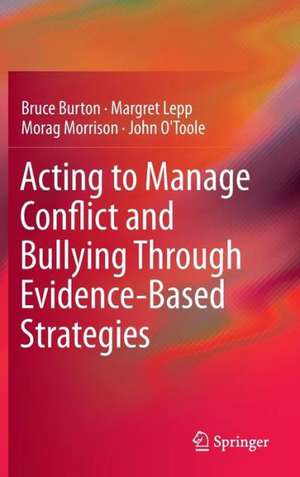 Bruce Burton · Margret Lepp
Morag Morrison · John O'Toole

Acting to Manage Conflict and Bullying Through Evidence-Based Strategies

Springer